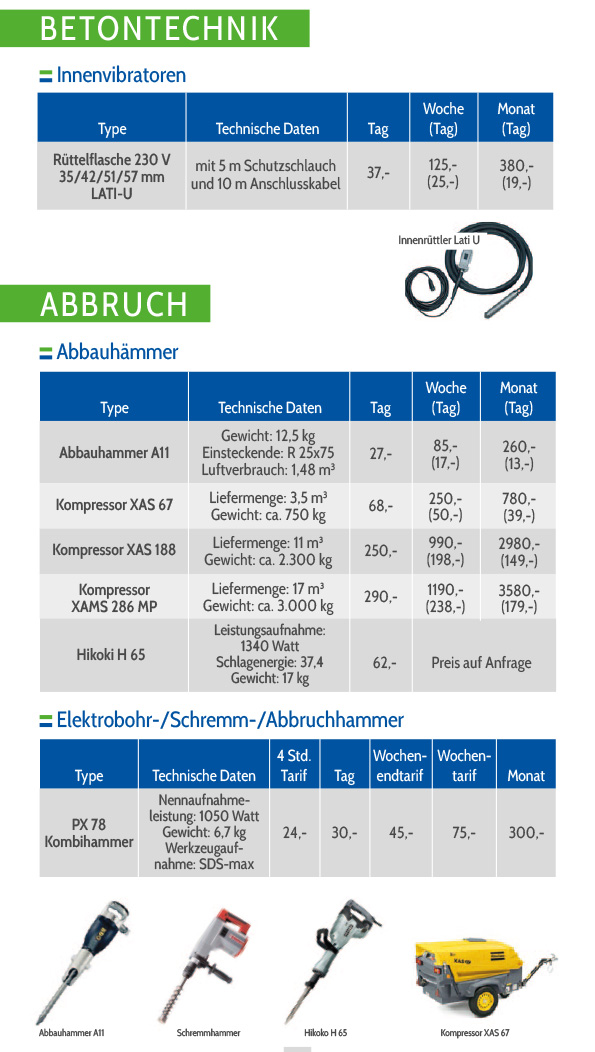 BETONTECHNIK

Innenvibratoren

| Type | Technische Daten | Tag | Woche (Tag) | Monat (Tag) |
|---|---|---|---|---|
| Rüttelflasche 230 V 35/42/51/57 mm LATI-U | mit 5 m Schutzschlauch und 10 m Anschlusskabel | 37,- | 125,- (25,-) | 380,- (19,-) |

Innenrüttler Lati U

ABBRUCH

Abbauhämmer

| Type | Technische Daten | Tag | Woche (Tag) | Monat (Tag) |
|---|---|---|---|---|
| Abbauhammer A11 | Gewicht: 12,5 kg Einsteckende: R 25x75 Luftverbrauch: 1,48 m³ | 27,- | 85,- (17,-) | 260,- (13,-) |
| Kompressor XAS 67 | Liefermenge: 3,5 m³ Gewicht: ca. 750 kg | 68,- | 250,- (50,-) | 780,- (39,-) |
| Kompressor XAS 188 | Liefermenge: 11 m³ Gewicht: ca. 2.300 kg | 250,- | 990,- (198,-) | 2980,- (149,-) |
| Kompressor XAMS 286 MP | Liefermenge: 17 m³ Gewicht: ca. 3.000 kg | 290,- | 1190,- (238,-) | 3580,- (179,-) |
| Hikoki H 65 | Leistungsaufnahme: 1340 Watt Schlagenergie: 37,4 Gewicht: 17 kg | 62,- | Preis auf Anfrage | |

Elektrobohr-/Schremm-/Abbruchhammer

| Type | Technische Daten | 4 Std. Tarif | Tag | Wochenendtarif | Wochentarif | Monat |
|---|---|---|---|---|---|---|
| PX 78 Kombihammer | Nennaufnahmeleistung: 1050 Watt Gewicht: 6,7 kg Werkzeugaufnahme: SDS-max | 24,- | 30,- | 45,- | 75,- | 300,- |

Abbauhammer A11
Schremmhammer
Hikoko H 65
Kompressor XAS 67